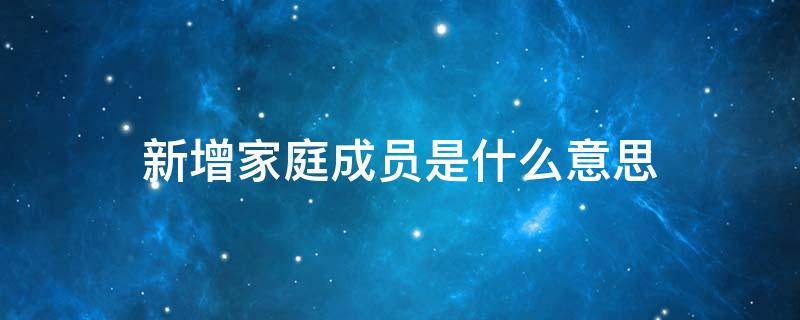 新增家庭成员是什么意思